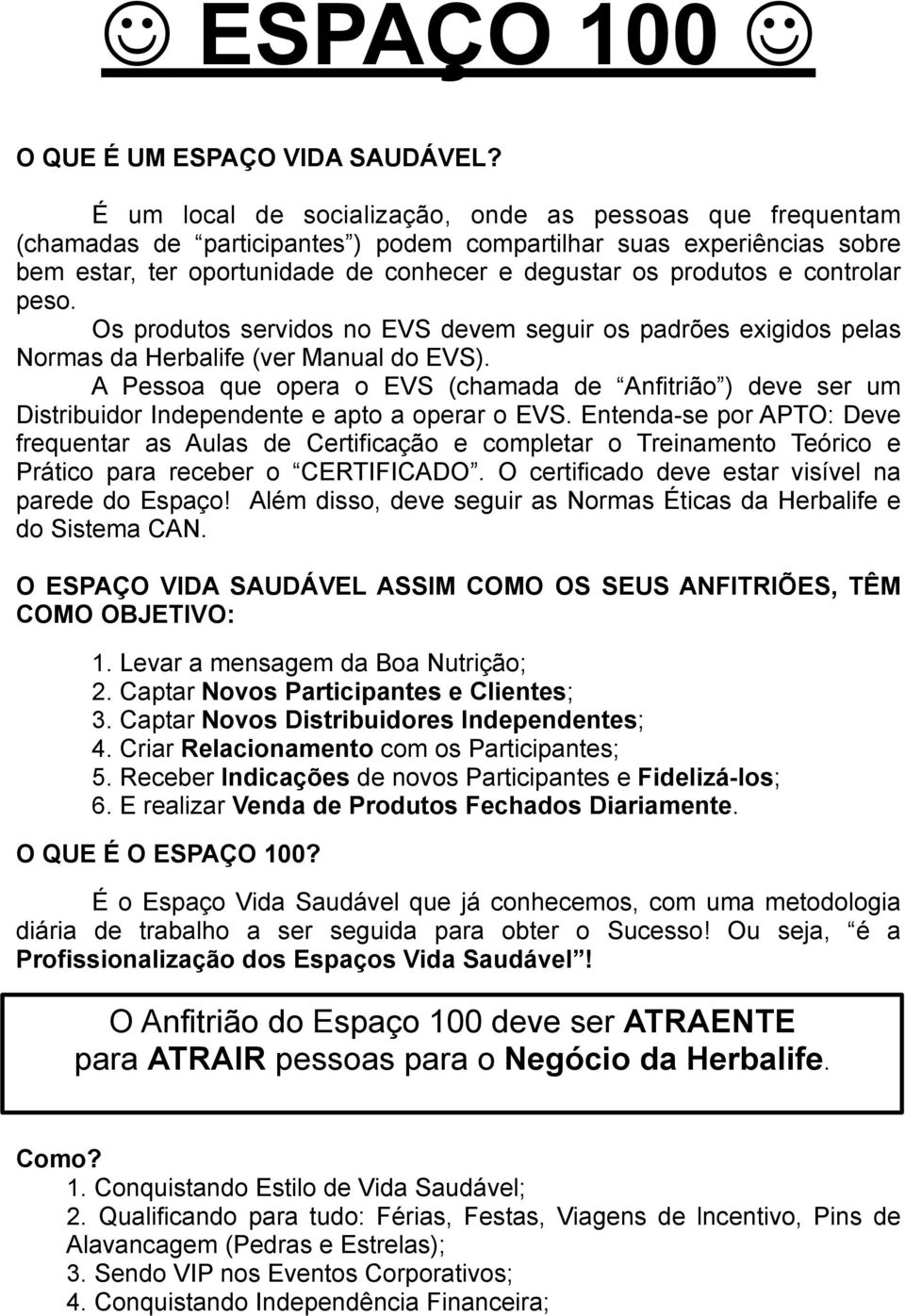 ☺ ESPAÇO 100 ☺

O QUE É UM ESPAÇO VIDA SAUDÁVEL?

É um local de socialização, onde as pessoas que frequentam (chamadas de “participantes”) podem compartilhar suas experiências sobre bem estar, ter oportunidade de conhecer e degustar os produtos e controlar peso.

Os produtos servidos no EVS devem seguir os padrões exigidos pelas Normas da Herbalife (ver Manual do EVS).

A Pessoa que opera o EVS (chamada de “Anfitrião”) deve ser um Distribuidor Independente e apto a operar o EVS. Entenda-se por APTO: Deve frequentar as Aulas de Certificação e completar o Treinamento Teórico e Prático para receber o “CERTIFICADO”. O certificado deve estar visível na parede do Espaço! Além disso, deve seguir as Normas Éticas da Herbalife e do Sistema CAN.

O ESPAÇO VIDA SAUDÁVEL ASSIM COMO OS SEUS ANFITRIÕES, TÊM COMO OBJETIVO:

1. Levar a mensagem da Boa Nutrição;
2. Captar Novos Participantes e Clientes;
3. Captar Novos Distribuidores Independentes;
4. Criar Relacionamento com os Participantes;
5. Receber Indicações de novos Participantes e Fidelizá-los;
6. E realizar Venda de Produtos Fechados Diariamente.

O QUE É O ESPAÇO 100?

É o Espaço Vida Saudável que já conhecemos, com uma metodologia diária de trabalho a ser seguida para obter o Sucesso! Ou seja, “é a Profissionalização dos Espaços Vida Saudável”!

O Anfitrião do Espaço 100 deve ser ATRAENTE para ATRAIR pessoas para o Negócio da Herbalife.

Como?
1. Conquistando Estilo de Vida Saudável;
2. Qualificando para tudo: Férias, Festas, Viagens de Incentivo, Pins de Alavancagem (Pedras e Estrelas);
3. Sendo VIP nos Eventos Corporativos;
4. Conquistando Independência Financeira;